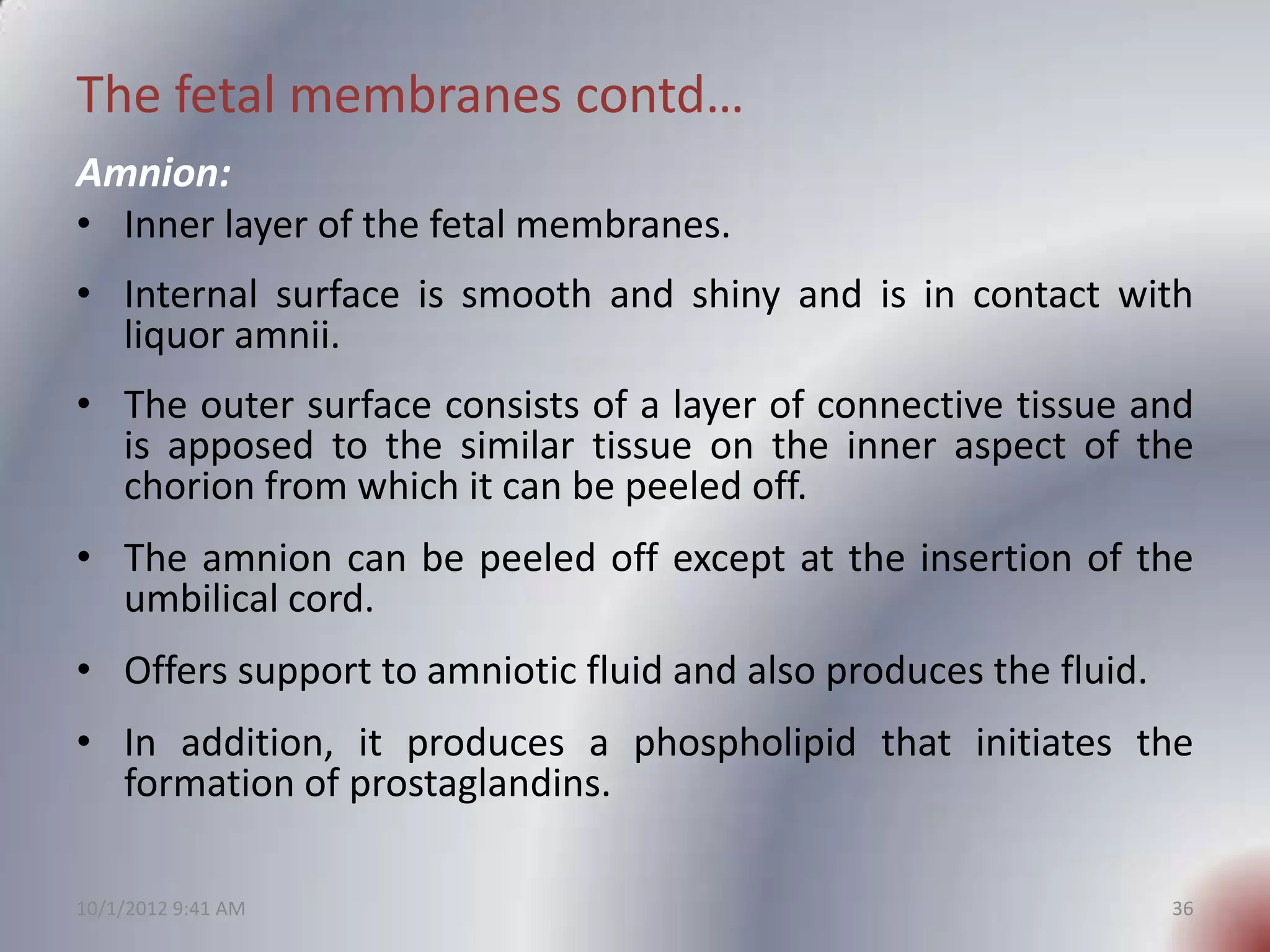 The fetal membranes contd…

Amnion:

• Inner layer of the fetal membranes.

• Internal surface is smooth and shiny and is in contact with liquor amnii.

• The outer surface consists of a layer of connective tissue and is apposed to the similar tissue on the inner aspect of the chorion from which it can be peeled off.

• The amnion can be peeled off except at the insertion of the umbilical cord.

• Offers support to amniotic fluid and also produces the fluid.

• In addition, it produces a phospholipid that initiates the formation of prostaglandins.

10/1/2012 9:41 AM

36